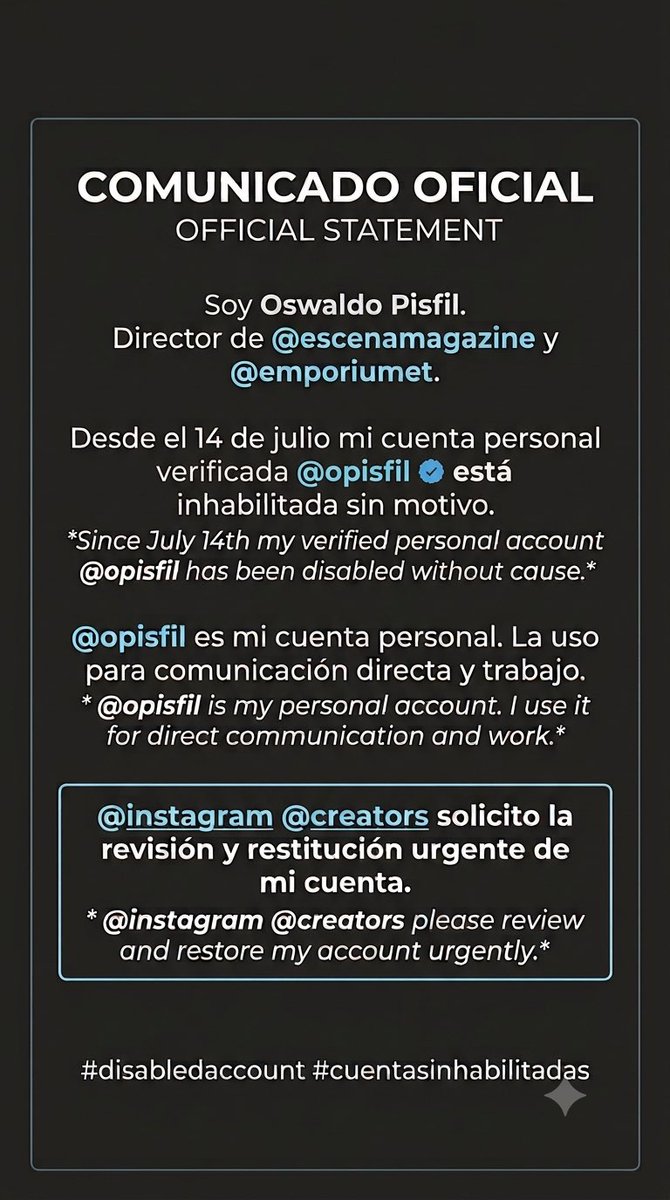 COMUNICADO OFICIAL
OFFICIAL STATEMENT

Soy Oswaldo Pisfil.
Director de @escenamagazine y @emporiumet.

Desde el 14 de julio mi cuenta personal verificada @opisfil está inhabilitada sin motivo.
*Since July 14th my verified personal account @opisfil has been disabled without cause.*

@opisfil es mi cuenta personal. La uso para comunicación directa y trabajo.
* @opisfil is my personal account. I use it for direct communication and work.*

@instagram @creators solicito la revisión y restitución urgente de mi cuenta.
* @instagram @creators please review and restore my account urgently.*

#disabledaccount #cuentasinhabilitadas